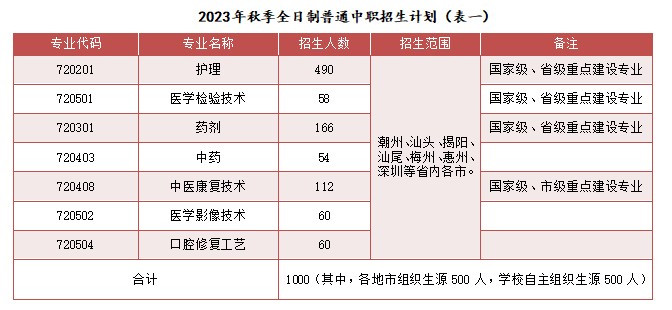 2023年秋季全日制普通中职招生计划（表一）

| 专业代码 | 专业名称 | 招生人数 | 招生范围 | 备注 |
|---|---|---|---|---|
| 720201 | 护理 | 490 | 潮州、汕头、揭阳、汕尾、梅州、惠州、深圳等省内各市。 | 国家级、省级重点建设专业 |
| 720501 | 医学检验技术 | 58 | | 国家级、省级重点建设专业 |
| 720301 | 药剂 | 166 | | 国家级、省级重点建设专业 |
| 720403 | 中药 | 54 | | |
| 720408 | 中医康复技术 | 112 | | 国家级、市级重点建设专业 |
| 720502 | 医学影像技术 | 60 | | |
| 720504 | 口腔修复工艺 | 60 | | |
| 合计 | | 1000（其中，各地市组织生源 500 人，学校自主组织生源 500 人） | | |